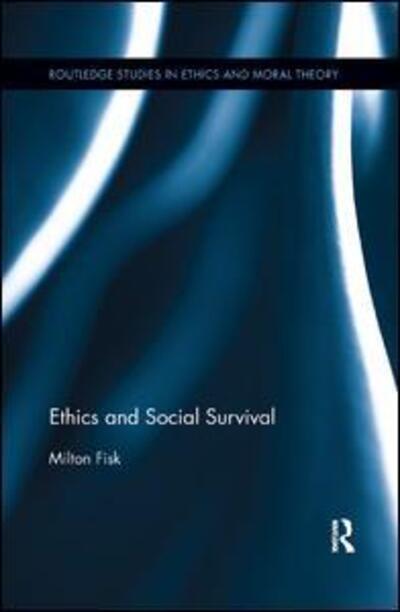 ROUTLEDGE STUDIES IN ETHICS AND MORAL THEORY

Ethics and Social Survival

Milton Fisk

R